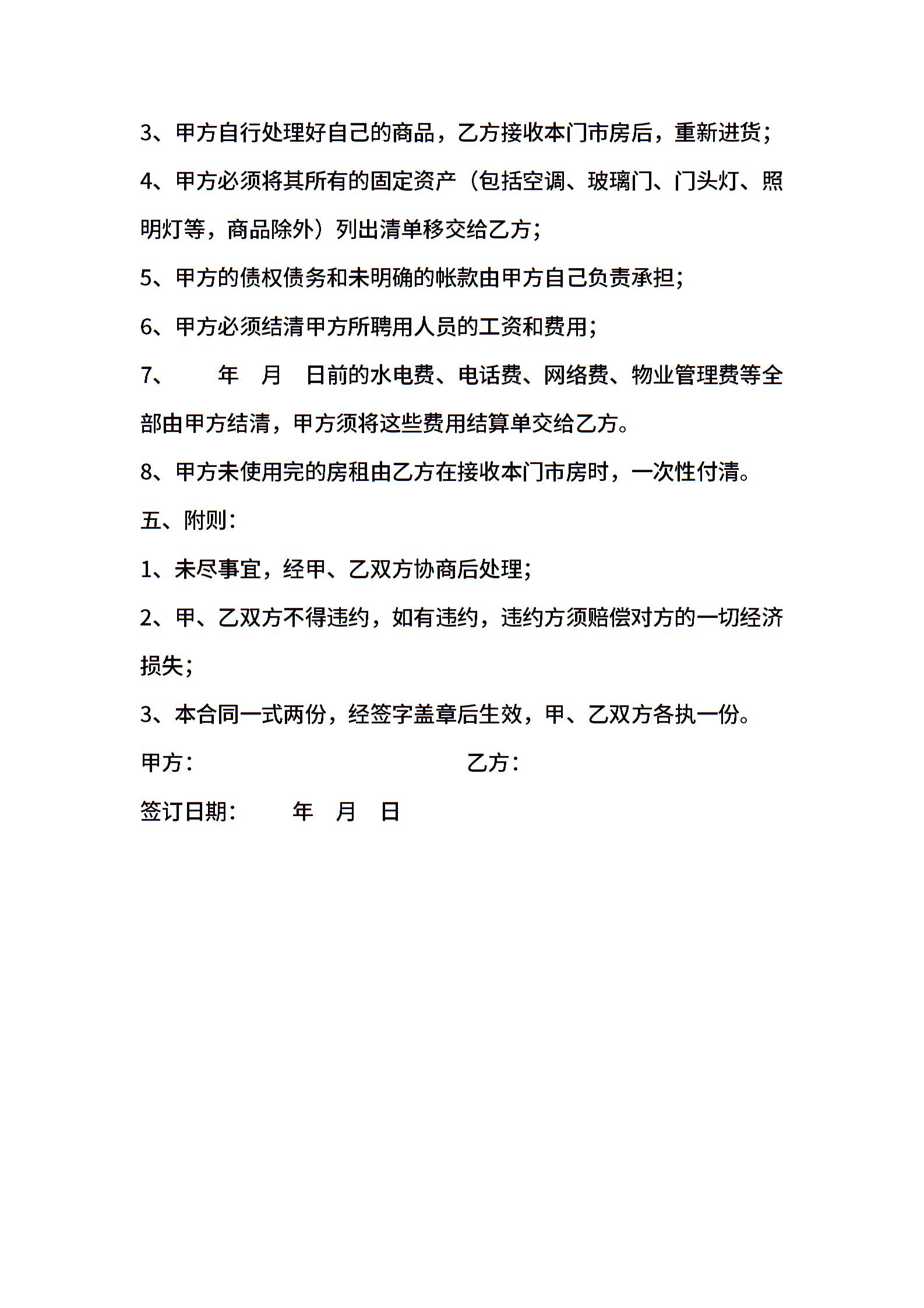 3、甲方自行处理好自己的商品，乙方接收本门市房后，重新进货；

4、甲方必须将其所有的固定资产（包括空调、玻璃门、门头灯、照明灯等，商品除外）列出清单移交给乙方；

5、甲方的债权债务和未明确的帐款由甲方自己负责承担；

6、甲方必须结清甲方所聘用人员的工资和费用；

7、　　年　月　日前的水电费、电话费、网络费、物业管理费等全部由甲方结清，甲方须将这些费用结算单交给乙方。

8、甲方未使用完的房租由乙方在接收本门市房时，一次性付清。

五、附则：

1、未尽事宜，经甲、乙双方协商后处理；

2、甲、乙双方不得违约，如有违约，违约方须赔偿对方的一切经济损失；

3、本合同一式两份，经签字盖章后生效，甲、乙双方各执一份。

甲方：　　　　　　　　　　乙方：

签订日期：　　年　月　日